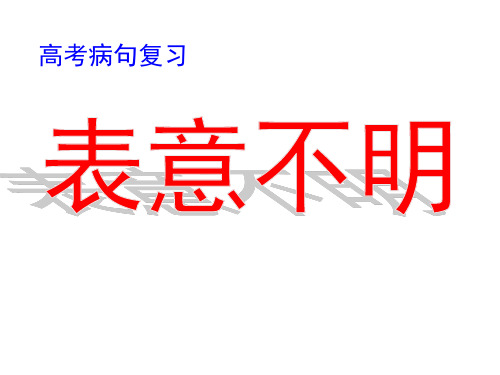 高考病句复习

表意不明